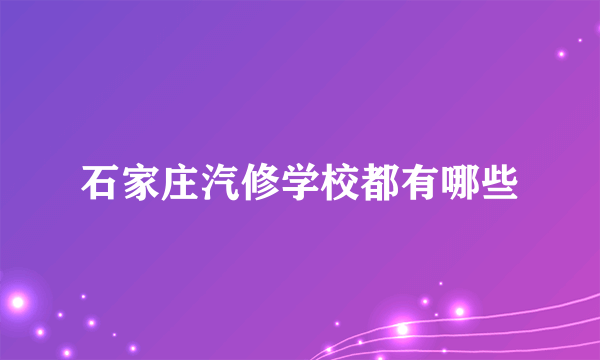 石家庄汽修学校都有哪些